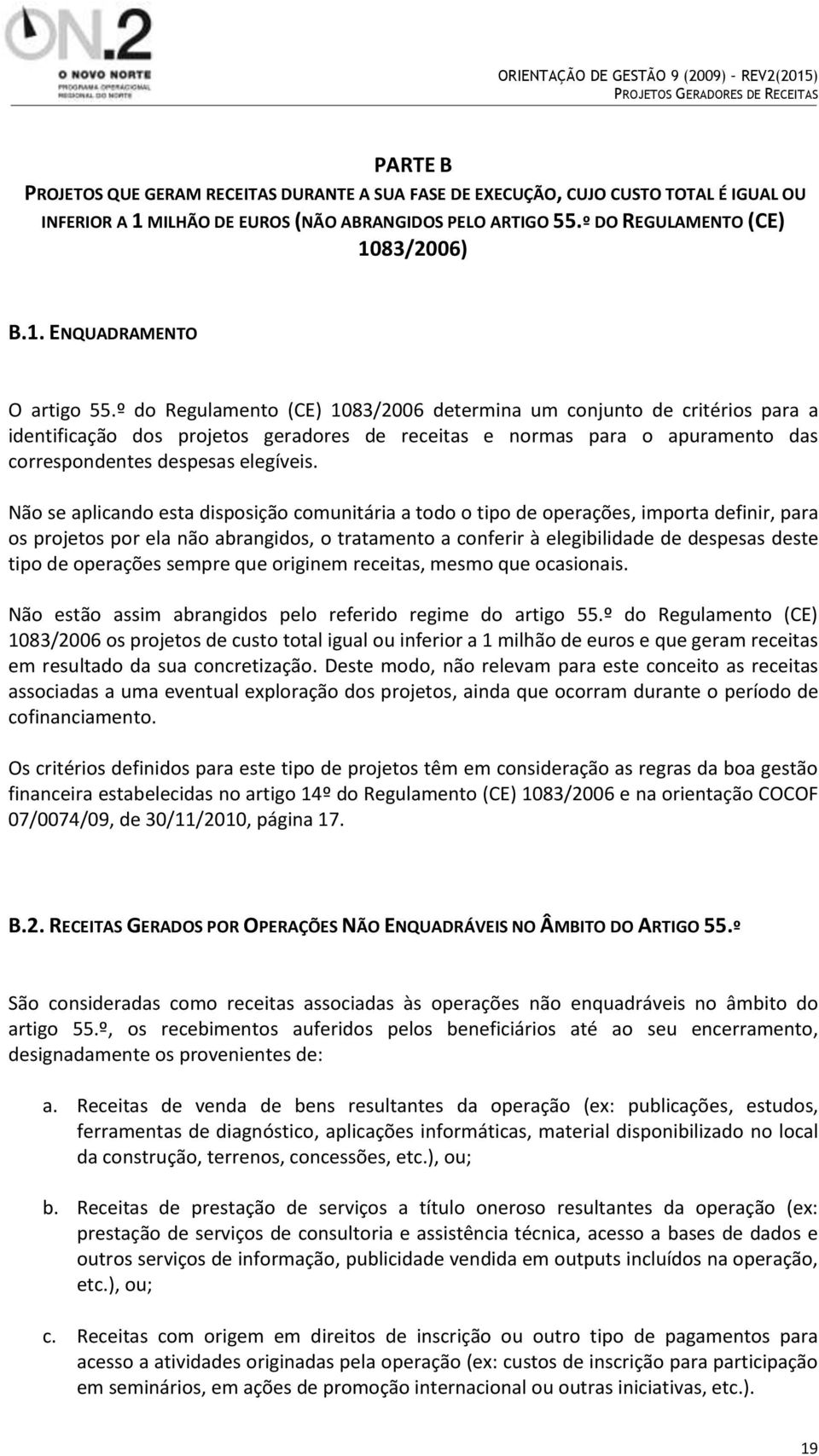 ON.2
O NOVO NORTE
PROGRAMA OPERACIONAL REGIONAL DO NORTE

ORIENTAÇÃO DE GESTÃO 9 (2009) - REV2(2015)
PROJETOS GERADORES DE RECEITAS

PARTE B
PROJETOS QUE GERAM RECEITAS DURANTE A SUA FASE DE EXECUÇÃO, CUJO CUSTO TOTAL É IGUAL OU INFERIOR A 1 MILHÃO DE EUROS (NÃO ABRANGIDOS PELO ARTIGO 55.º DO REGULAMENTO (CE) 1083/2006)

B.1. ENQUADRAMENTO

O artigo 55.º do Regulamento (CE) 1083/2006 determina um conjunto de critérios para a identificação dos projetos geradores de receitas e normas para o apuramento das correspondentes despesas elegíveis.

Não se aplicando esta disposição comunitária a todo o tipo de operações, importa definir, para os projetos por ela não abrangidos, o tratamento a conferir à elegibilidade de despesas deste tipo de operações sempre que originem receitas, mesmo que ocasionais.

Não estão assim abrangidos pelo referido regime do artigo 55.º do Regulamento (CE) 1083/2006 os projetos de custo total igual ou inferior a 1 milhão de euros e que geram receitas em resultado da sua concretização. Deste modo, não relevam para este conceito as receitas associadas a uma eventual exploração dos projetos, ainda que ocorram durante o período de cofinanciamento.

Os critérios definidos para este tipo de projetos têm em consideração as regras da boa gestão financeira estabelecidas no artigo 14º do Regulamento (CE) 1083/2006 e na orientação COCOF 07/0074/09, de 30/11/2010, página 17.

B.2. RECEITAS GERADOS POR OPERAÇÕES NÃO ENQUADRÁVEIS NO ÂMBITO DO ARTIGO 55.º

São consideradas como receitas associadas às operações não enquadráveis no âmbito do artigo 55.º, os recebimentos auferidos pelos beneficiários até ao seu encerramento, designadamente os provenientes de:

a. Receitas de venda de bens resultantes da operação (ex: publicações, estudos, ferramentas de diagnóstico, aplicações informáticas, material disponibilizado no local da construção, terrenos, concessões, etc.), ou;

b. Receitas de prestação de serviços a título oneroso resultantes da operação (ex: prestação de serviços de consultoria e assistência técnica, acesso a bases de dados e outros serviços de informação, publicidade vendida em outputs incluídos na operação, etc.), ou;

c. Receitas com origem em direitos de inscrição ou outro tipo de pagamentos para acesso a atividades originadas pela operação (ex: custos de inscrição para participação em seminários, em ações de promoção internacional ou outras iniciativas, etc.).

19